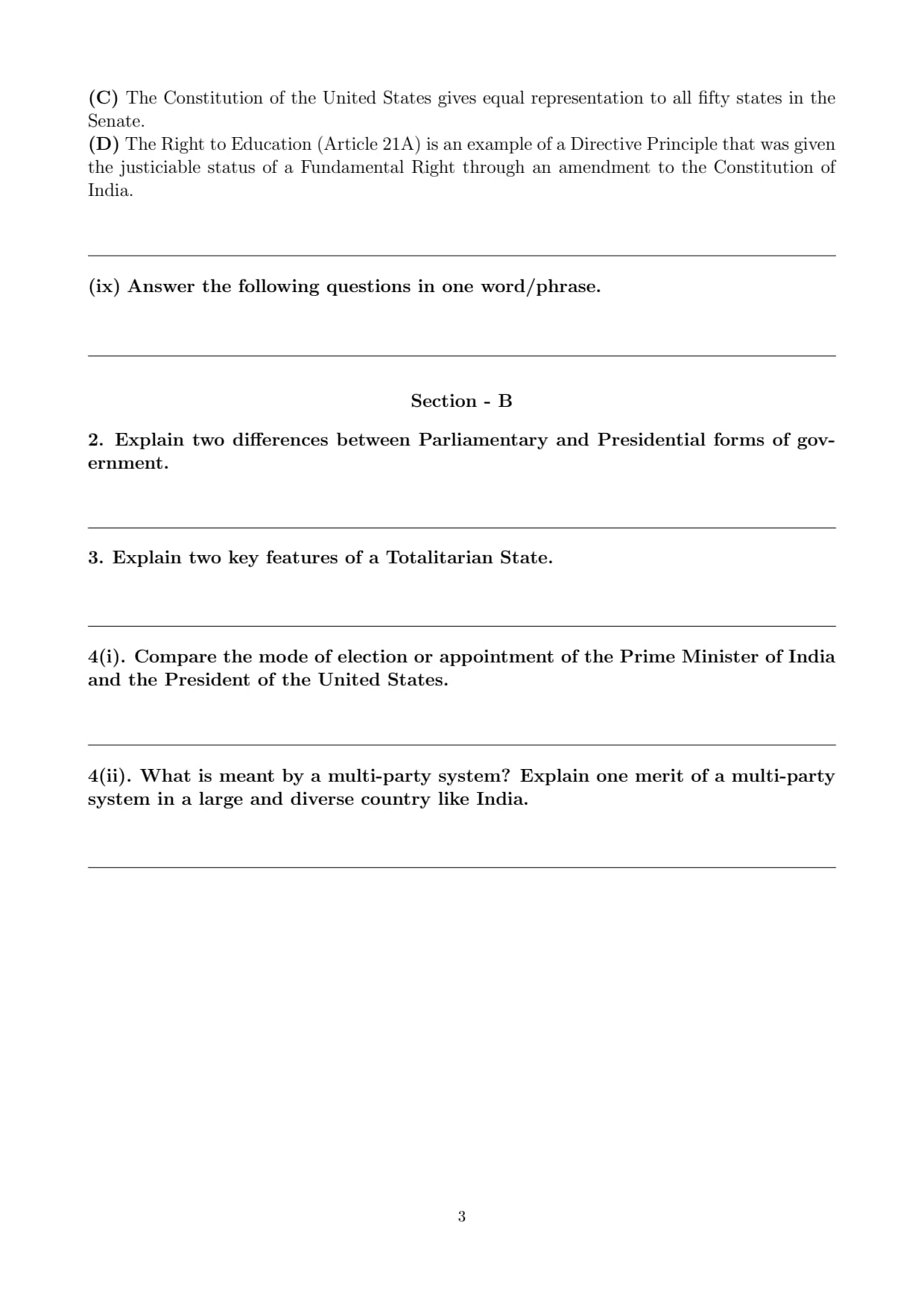 (C) The Constitution of the United States gives equal representation to all fifty states in the Senate.
(D) The Right to Education (Article 21A) is an example of a Directive Principle that was given the justiciable status of a Fundamental Right through an amendment to the Constitution of India.

(ix) Answer the following questions in one word/phrase.

Section - B

2. Explain two differences between Parliamentary and Presidential forms of government.

3. Explain two key features of a Totalitarian State.

4(i). Compare the mode of election or appointment of the Prime Minister of India and the President of the United States.

4(ii). What is meant by a multi-party system? Explain one merit of a multi-party system in a large and diverse country like India.

3